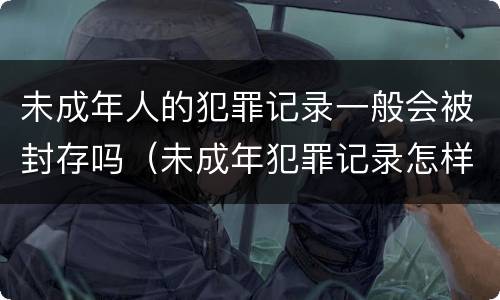 未成年人的犯罪记录一般会被封存吗（未成年犯罪记录怎样